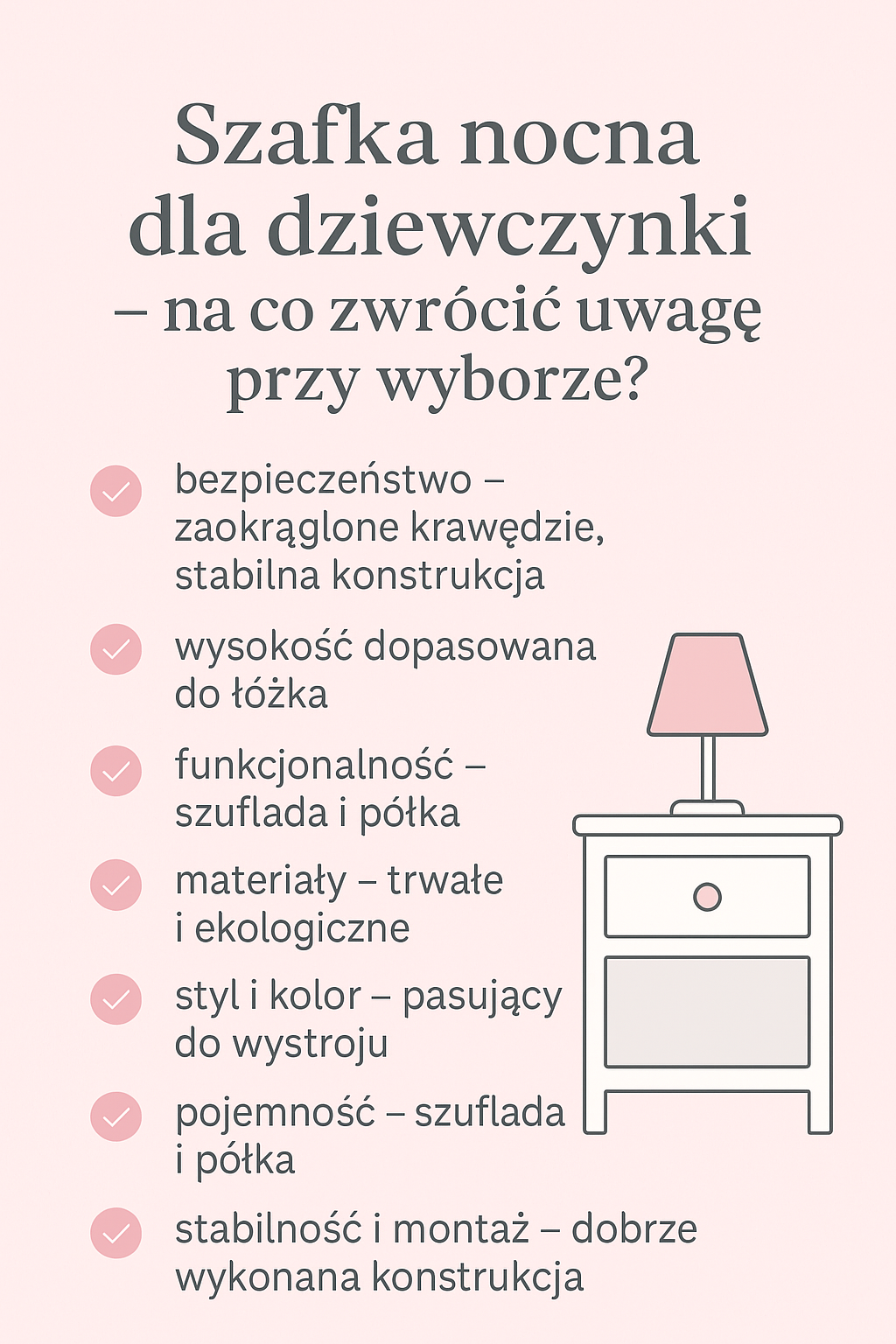 Szafka nocna dla dziewczynki – na co zwrócić uwagę przy wyborze?

bezpieczeństwo – zaokrąglone krawędzie, stabilna konstrukcja

wysokość dopasowana do łóżka

funkcjonalność – szuflada i półka

materiały – trwałe i ekologiczne

styl i kolor – pasujący do wystroju

pojemność – szuflada i półka

stabilność i montaż – dobrze wykonana konstrukcja